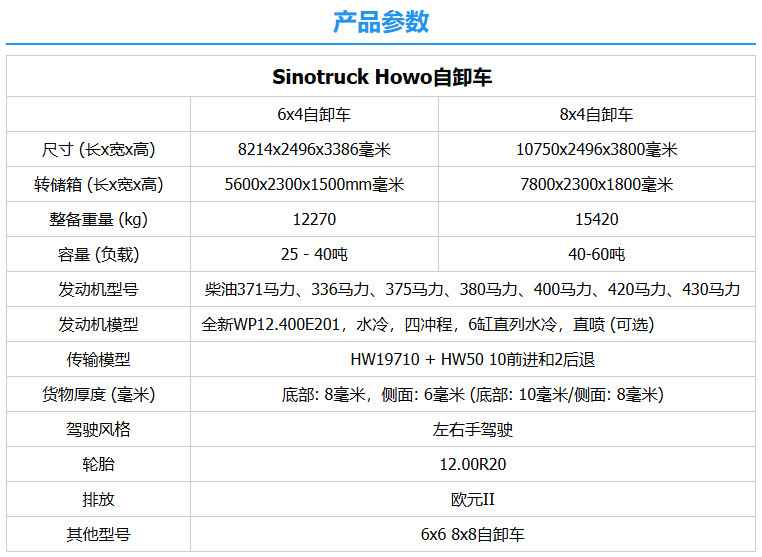 产品参数

| Sinotruck Howo自卸车 | | |
|---|---|---|
| | 6x4自卸车 | 8x4自卸车 |
| 尺寸 (长x宽x高) | 8214x2496x3386毫米 | 10750x2496x3800毫米 |
| 转储箱 (长x宽x高) | 5600x2300x1500mm毫米 | 7800x2300x1800毫米 |
| 整备重量 (kg) | 12270 | 15420 |
| 容量 (负载) | 25 - 40吨 | 40-60吨 |
| 发动机型号 | 柴油371马力、336马力、375马力、380马力、400马力、420马力、430马力 | |
| 发动机模型 | 全新WP12.400E201，水冷，四冲程，6缸直列水冷，直喷 (可选) | |
| 传输模型 | HW19710 + HW50 10前进和2后退 | |
| 货物厚度 (毫米) | 底部: 8毫米，侧面: 6毫米 (底部: 10毫米/侧面: 8毫米) | |
| 驾驶风格 | 左右手驾驶 | |
| 轮胎 | 12.00R20 | |
| 排放 | 欧元II | |
| 其他型号 | 6x6 8x8自卸车 | |